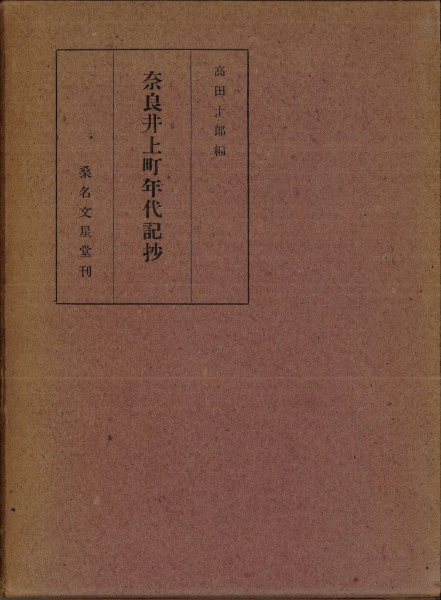 高田十郎編

奈良井上町年代記抄

桑名文星堂刊